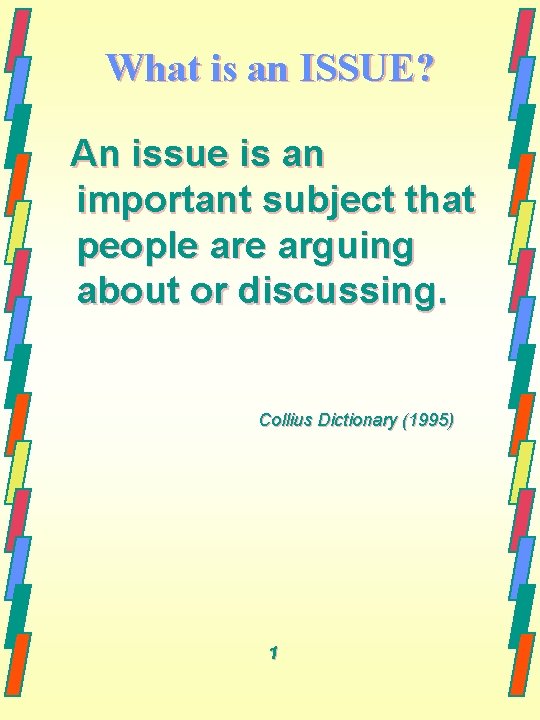 What is an ISSUE?

An issue is an important subject that people are arguing about or discussing.

Collius Dictionary (1995)

1